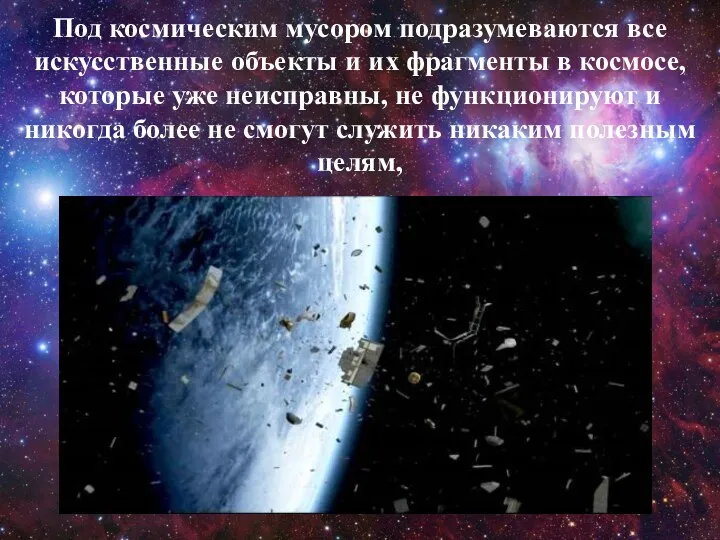 Под космическим мусором подразумеваются все искусственные объекты и их фрагменты в космосе, которые уже неисправны, не функционируют и никогда более не смогут служить никаким полезным целям,